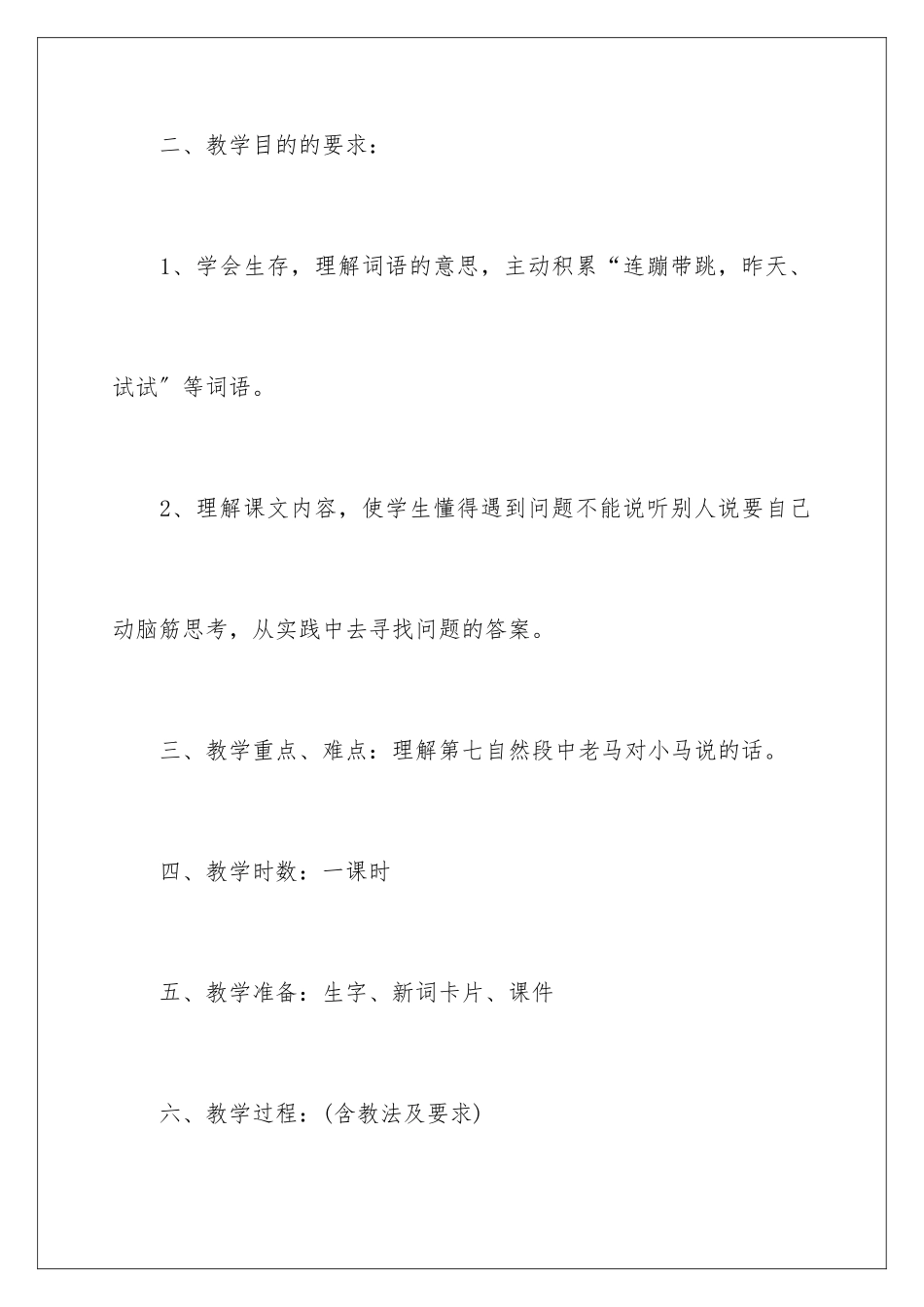 二、教学目的的要求：

1、学会生存，理解词语的意思，主动积累“连蹦带跳，昨天、试试”等词语。

2、理解课文内容，使学生懂得遇到问题不能说听别人说要自己动脑筋思考，从实践中去寻找问题的答案。

三、教学重点、难点：理解第七自然段中老马对小马说的话。

四、教学时数：一课时

五、教学准备：生字、新词卡片、课件

六、教学过程：(含教法及要求)